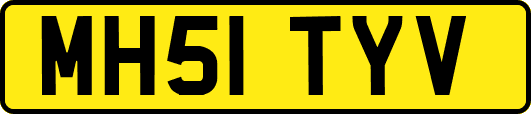 MH51 TYV